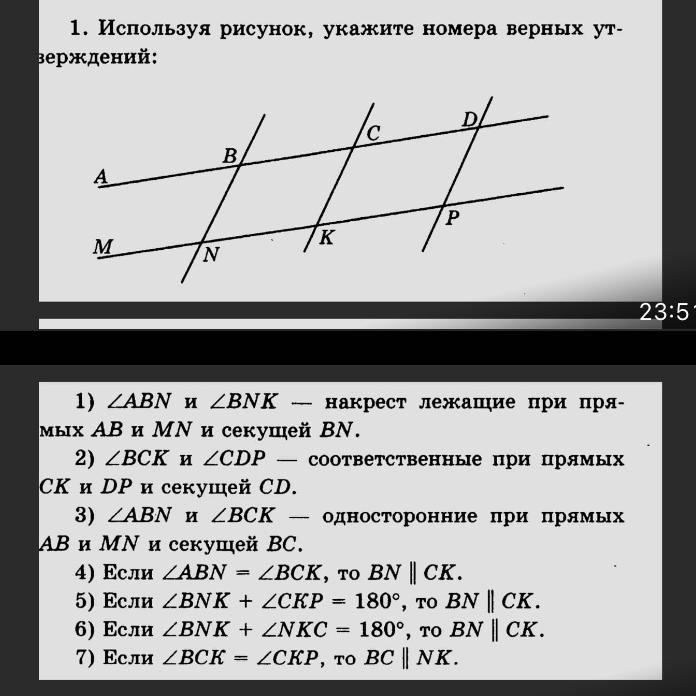 1. Используя рисунок, укажите номера верных утверждений:

A B C D M N K P

23:5

1) $\angle ABN$ и $\angle BNK$ — накрест лежащие при прямых $AB$ и $MN$ и секущей $BN$.

2) $\angle BCK$ и $\angle CDP$ — соответственные при прямых $CK$ и $DP$ и секущей $CD$.

3) $\angle ABN$ и $\angle BCK$ — односторонние при прямых $AB$ и $MN$ и секущей $BC$.

4) Если $\angle ABN = \angle BCK$, то $BN \parallel CK$.

5) Если $\angle BNK + \angle CKP = 180°$, то $BN \parallel CK$.

6) Если $\angle BNK + \angle NKC = 180°$, то $BN \parallel CK$.

7) Если $\angle BCK = \angle CKP$, то $BC \parallel NK$.